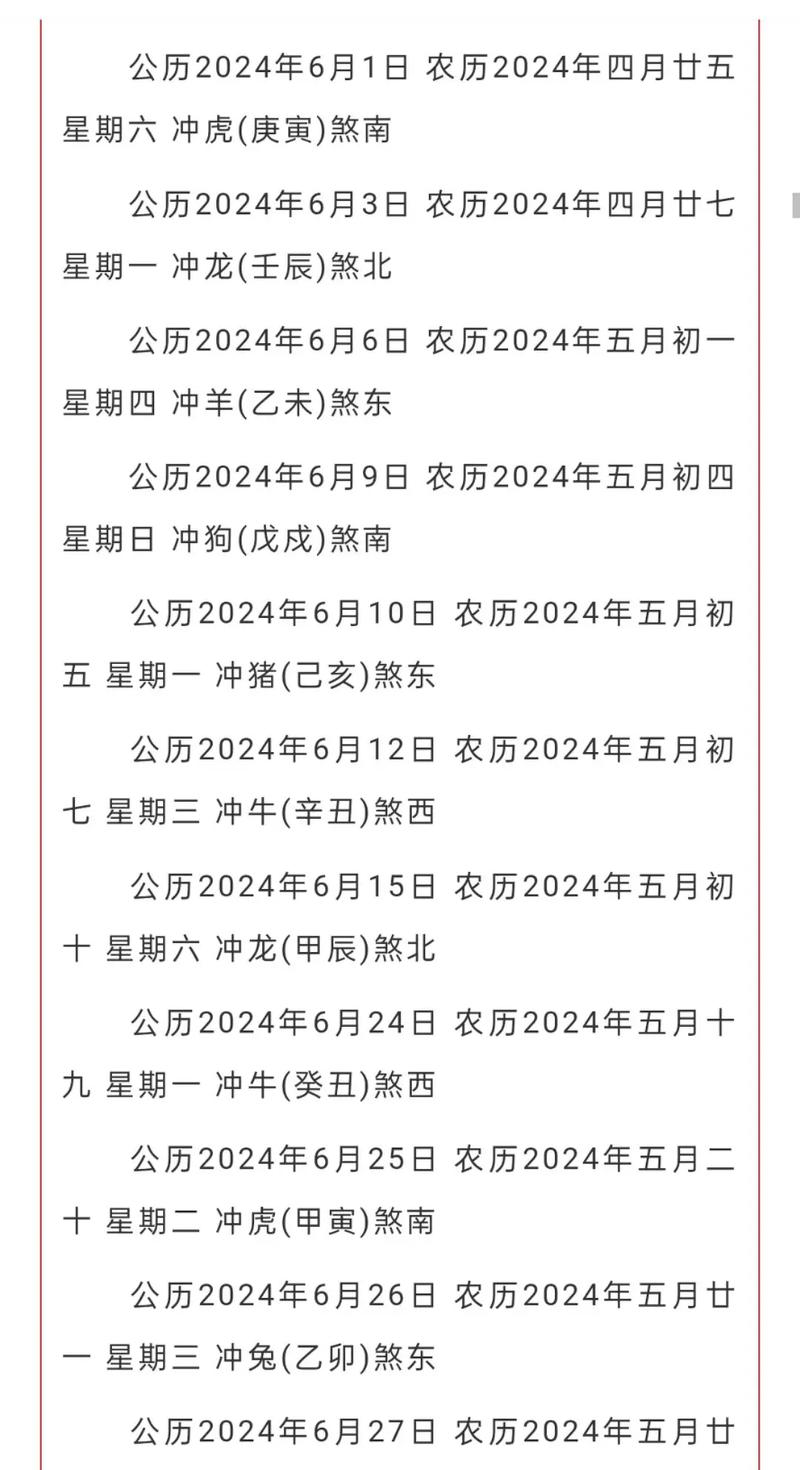 公历2024年6月1日 农历2024年四月廿五 星期六 冲虎(庚寅)煞南

公历2024年6月3日 农历2024年四月廿七 星期一 冲龙(壬辰)煞北

公历2024年6月6日 农历2024年五月初一 星期四 冲羊(乙未)煞东

公历2024年6月9日 农历2024年五月初四 星期日 冲狗(戊戌)煞南

公历2024年6月10日 农历2024年五月初五 星期一 冲猪(己亥)煞东

公历2024年6月12日 农历2024年五月初七 星期三 冲牛(辛丑)煞西

公历2024年6月15日 农历2024年五月初十 星期六 冲龙(甲辰)煞北

公历2024年6月24日 农历2024年五月十九 星期一 冲牛(癸丑)煞西

公历2024年6月25日 农历2024年五月二十 星期二 冲虎(甲寅)煞南

公历2024年6月26日 农历2024年五月廿一 星期三 冲兔(乙卯)煞东

公历2024年6月27日 农历2024年五月廿